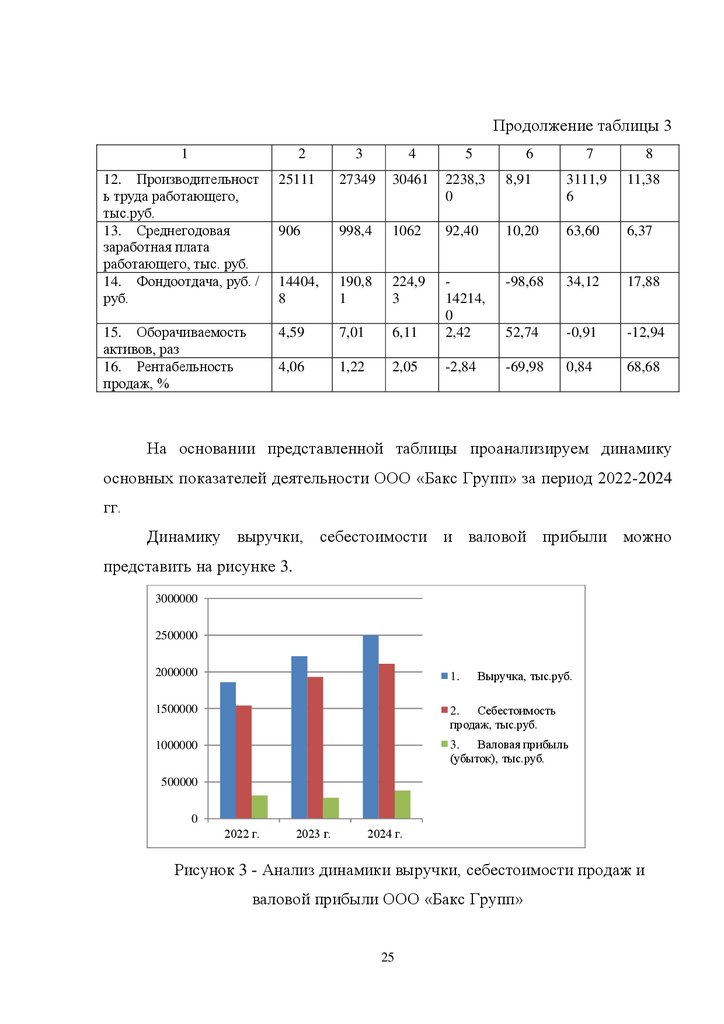 Продолжение таблицы 3

| 1 | 2 | 3 | 4 | 5 | 6 | 7 | 8 |
|---|---|---|---|---|---|---|---|
| 12. Производительность труда работающего, тыс.руб. | 25111 | 27349 | 30461 | 2238,30 | 8,91 | 3111,96 | 11,38 |
| 13. Среднегодовая заработная плата работающего, тыс. руб. | 906 | 998,4 | 1062 | 92,40 | 10,20 | 63,60 | 6,37 |
| 14. Фондоотдача, руб. / руб. | 14404,8 | 190,81 | 224,93 | -14214,0 | -98,68 | 34,12 | 17,88 |
| 15. Оборачиваемость активов, раз | 4,59 | 7,01 | 6,11 | 2,42 | 52,74 | -0,91 | -12,94 |
| 16. Рентабельность продаж, % | 4,06 | 1,22 | 2,05 | -2,84 | -69,98 | 0,84 | 68,68 |

На основании представленной таблицы проанализируем динамику основных показателей деятельности ООО «Бакс Групп» за период 2022-2024 гг.

Динамику выручки, себестоимости и валовой прибыли можно представить на рисунке 3.

3000000
2500000
2000000
1500000
1000000
500000
0
2022 г.
2023 г.
2024 г.
1. Выручка, тыс.руб.
2. Себестоимость продаж, тыс.руб.
3. Валовая прибыль (убыток), тыс.руб.

Рисунок 3 - Анализ динамики выручки, себестоимости продаж и валовой прибыли ООО «Бакс Групп»

25